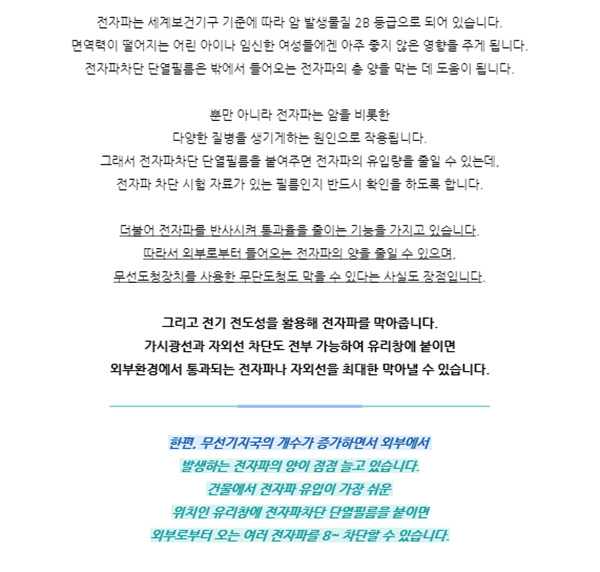 전자파는 세계보건기구 기준에 따라 암 발생물질 2B 등급으로 되어 있습니다.
면역력이 떨어지는 어린 아이나 임신한 여성들에겐 아주 좋지 않은 영향을 주게 됩니다.
전자파차단 단열필름은 밖에서 들어오는 전자파의 총 양을 막는 데 도움이 됩니다.

뿐만 아니라 전자파는 암을 비롯한
다양한 질병을 생기게하는 원인으로 작용됩니다.
그래서 전자파차단 단열필름을 붙여주면 전자파의 유입량을 줄일 수 있는데,
전자파 차단 시험 자료가 있는 필름인지 반드시 확인을 하도록 합니다.

더불어 전자파를 반사시켜 통과율을 줄이는 기능을 가지고 있습니다.
따라서 외부로부터 들어오는 전자파의 양을 줄일 수 있으며,
무선도청장치를 사용한 무단도청도 막을 수 있다는 사실도 장점입니다.

그리고 전기 전도성을 활용해 전자파를 막아줍니다.
가시광선과 자외선 차단도 전부 가능하여 유리창에 붙이면
외부환경에서 통과되는 전자파나 자외선을 최대한 막아낼 수 있습니다.

한편, 무선기지국의 개수가 증가하면서 외부에서
발생하는 전자파의 양이 점점 늘고 있습니다.
건물에서 전자파 유입이 가장 쉬운
위치인 유리창에 전자파차단 단열필름을 붙이면
외부로부터 오는 여러 전자파를 8~ 차단할 수 있습니다.